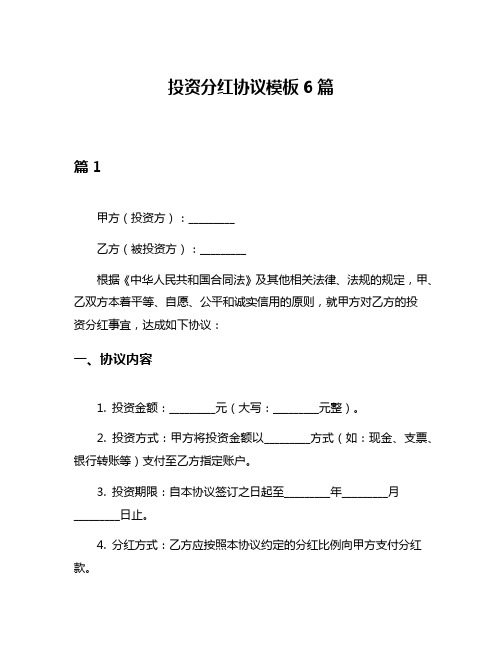 投资分红协议模板 6 篇

篇 1

甲方（投资方）：________

乙方（被投资方）：________

根据《中华人民共和国合同法》及其他相关法律、法规的规定，甲、乙双方本着平等、自愿、公平和诚实信用的原则，就甲方对乙方的投资分红事宜，达成如下协议：

一、协议内容

1. 投资金额：________元（大写：________元整）。

2. 投资方式：甲方将投资金额以________方式（如：现金、支票、银行转账等）支付至乙方指定账户。

3. 投资期限：自本协议签订之日起至________年________月________日止。

4. 分红方式：乙方应按照本协议约定的分红比例向甲方支付分红款。